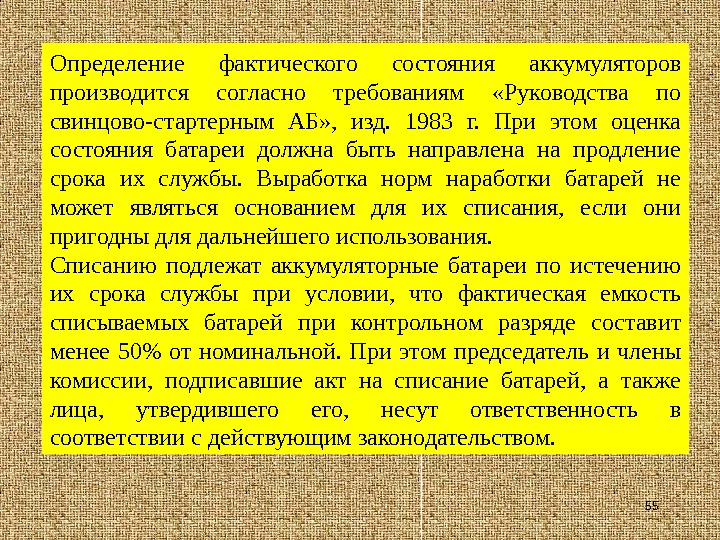 Определение фактического состояния аккумуляторов производится согласно требованиям «Руководства по свинцово-стартерным АБ», изд. 1983 г. При этом оценка состояния батареи должна быть направлена на продление срока их службы. Выработка норм наработки батарей не может являться основанием для их списания, если они пригодны для дальнейшего использования.
Списанию подлежат аккумуляторные батареи по истечению их срока службы при условии, что фактическая емкость списываемых батарей при контрольном разряде составит менее 50% от номинальной. При этом председатель и члены комиссии, подписавшие акт на списание батарей, а также лица, утвердившего его, несут ответственность в соответствии с действующим законодательством.

55